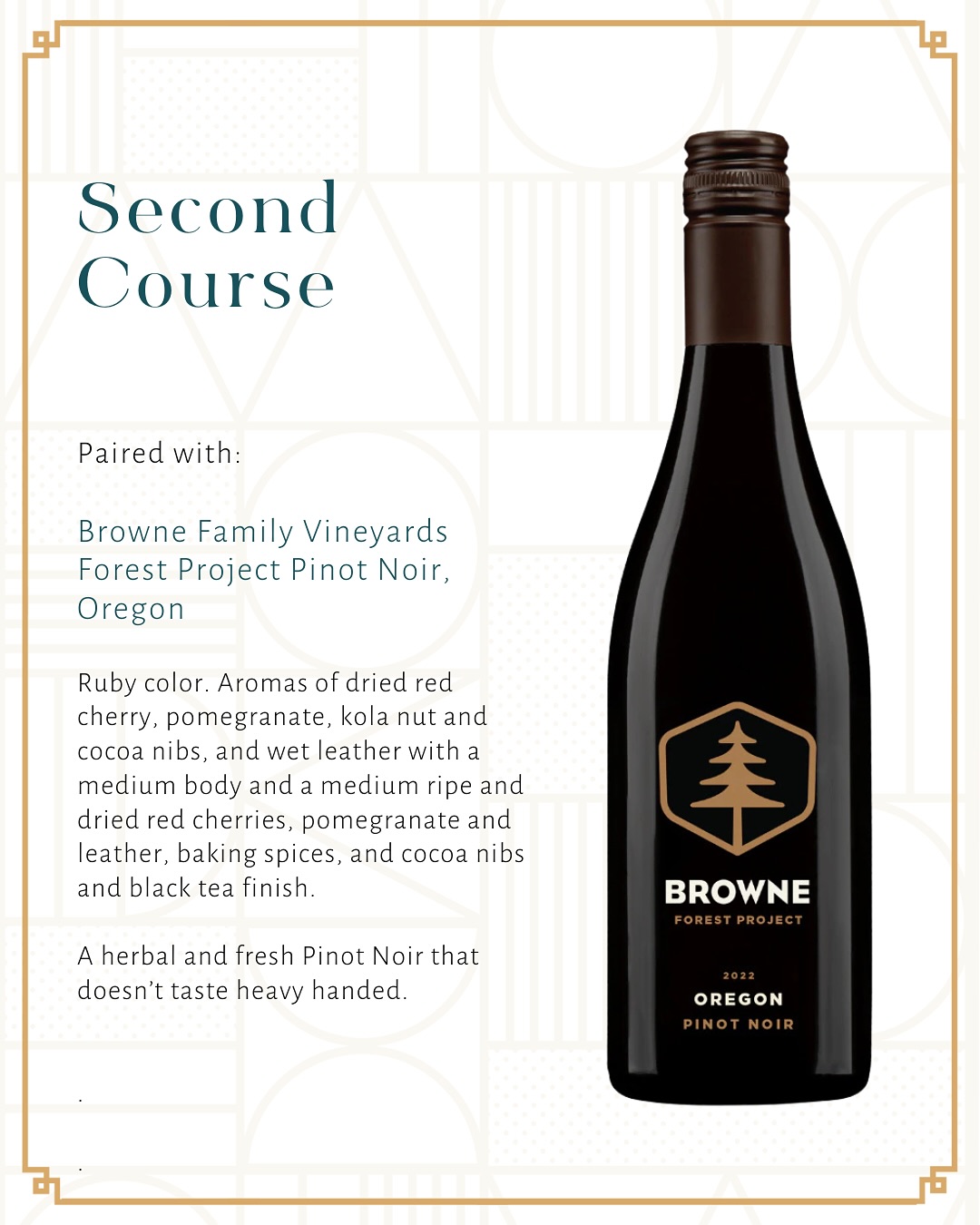 Second Course

Paired with:

Browne Family Vineyards Forest Project Pinot Noir, Oregon

Ruby color. Aromas of dried red cherry, pomegranate, kola nut and cocoa nibs, and wet leather with a medium body and a medium ripe and dried red cherries, pomegranate and leather, baking spices, and cocoa nibs and black tea finish.

A herbal and fresh Pinot Noir that doesn't taste heavy handed.

.

.

BROWNE
FOREST PROJECT
2022
OREGON
PINOT NOIR